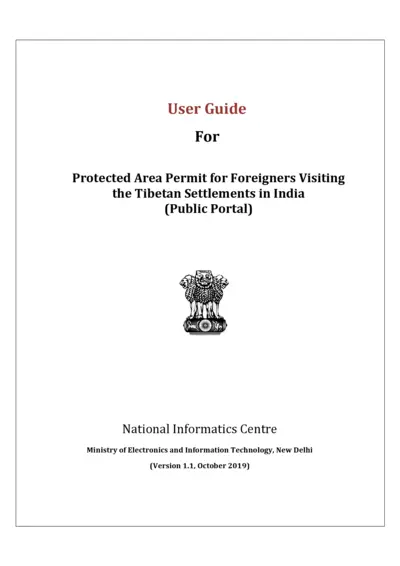 User Guide

For

Protected Area Permit for Foreigners Visiting the Tibetan Settlements in India (Public Portal)

National Informatics Centre

Ministry of Electronics and Information Technology, New Delhi

(Version 1.1, October 2019)